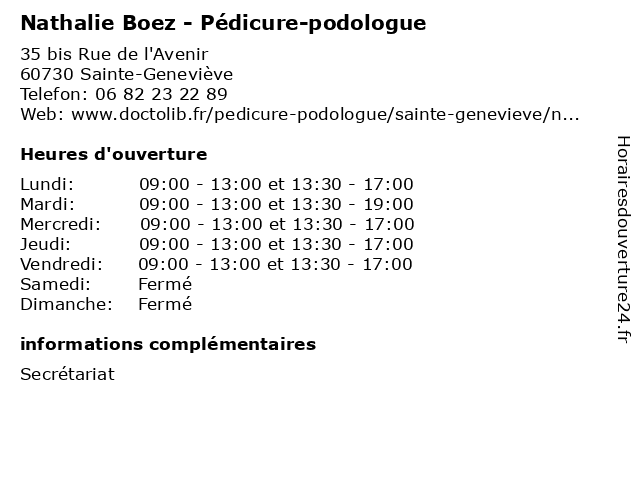 Nathalie Boez - Pédicure-podologue

35 bis Rue de l'Avenir
60730 Sainte-Geneviève
Telefon: 06 82 23 22 89
Web: www.doctolib.fr/pedicure-podologue/sainte-genevieve/n...

Heures d'ouverture

| | |
|---|---|
| Lundi: | 09:00 - 13:00 et 13:30 - 17:00 |
| Mardi: | 09:00 - 13:00 et 13:30 - 19:00 |
| Mercredi: | 09:00 - 13:00 et 13:30 - 17:00 |
| Jeudi: | 09:00 - 13:00 et 13:30 - 17:00 |
| Vendredi: | 09:00 - 13:00 et 13:30 - 17:00 |
| Samedi: | Fermé |
| Dimanche: | Fermé |

informations complémentaires

Secrétariat

Horairesdouverture24.fr